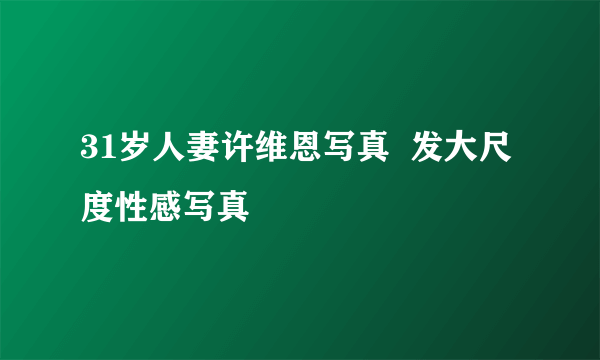 31岁人妻许维恩写真  发大尺度性感写真